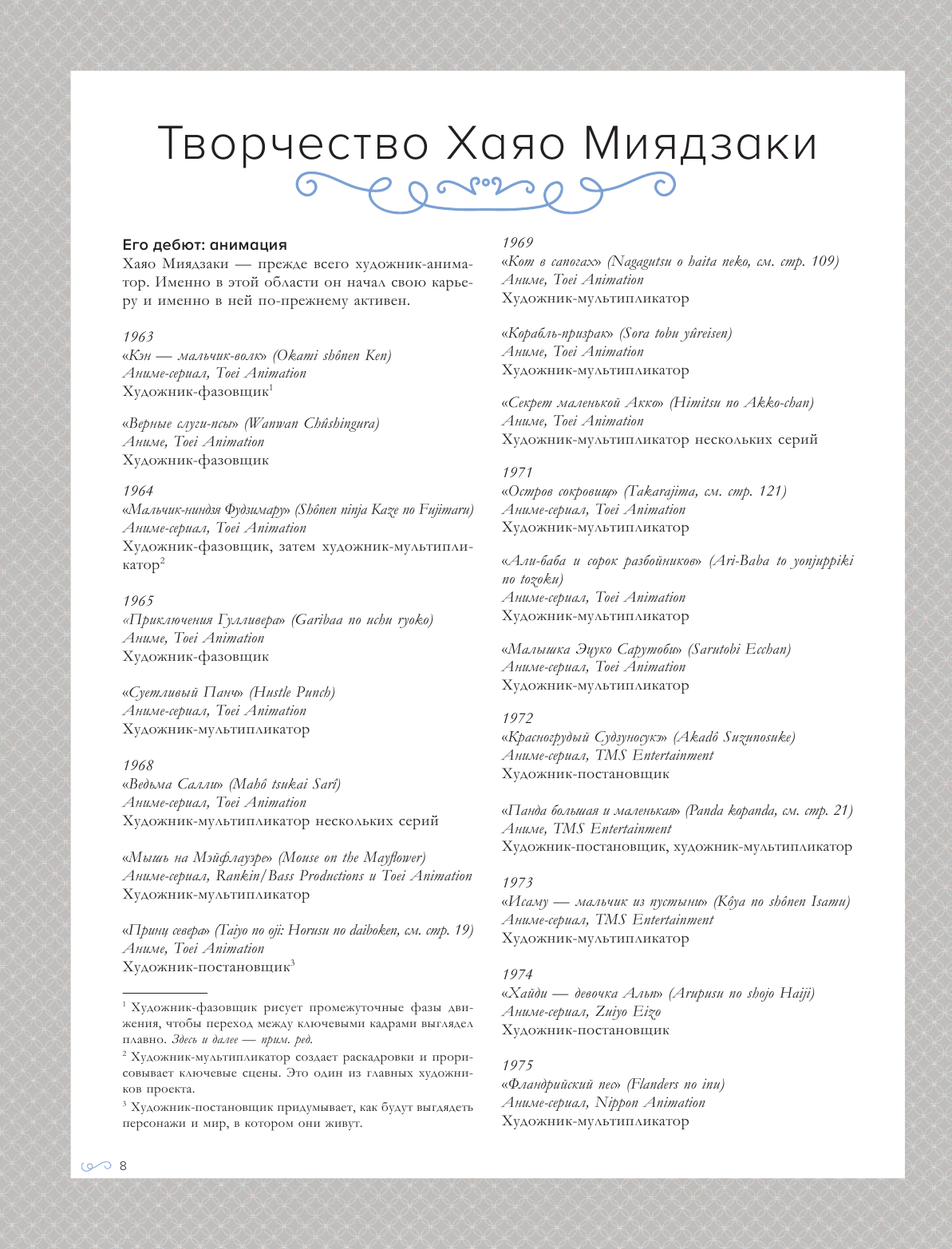 Творчество Хаяо Миядзаки

Его дебют: анимация
Хаяо Миядзаки — прежде всего художник-аниматор. Именно в этой области он начал свою карьеру и именно в ней по-прежнему активен.

1963
«Кэн — мальчик-волк» (Okami shônen Ken)
Аниме-сериал, Toei Animation
Художник-фазовщик$^1$

«Верные слуги-псы» (Wanwan Chûshingura)
Аниме, Toei Animation
Художник-фазовщик

1964
«Мальчик-ниндзя Фудзимару» (Shônen ninja Kaze no Fujimaru)
Аниме-сериал, Toei Animation
Художник-фазовщик, затем художник-мультипликатор$^2$

1965
«Приключения Гулливера» (Garibaa no uchu ryoko)
Аниме, Toei Animation
Художник-фазовщик

«Суетливый Панч» (Hustle Punch)
Аниме-сериал, Toei Animation
Художник-мультипликатор

1968
«Ведьма Салли» (Mahô tsukai Sarî)
Аниме-сериал, Toei Animation
Художник-мультипликатор нескольких серий

«Мышь на Мэйфлауэре» (Mouse on the Mayflower)
Аниме-сериал, Rankin/Bass Productions и Toei Animation
Художник-мультипликатор

«Принц севера» (Taiyo no oji: Horusu no daiboken, см. стр. 19)
Аниме, Toei Animation
Художник-постановщик$^3$

$^1$ Художник-фазовщик рисует промежуточные фазы движения, чтобы переход между ключевыми кадрами выглядел плавно. Здесь и далее — прим. ред.

$^2$ Художник-мультипликатор создает раскадровки и прорисовывает ключевые сцены. Это один из главных художников проекта.

$^3$ Художник-постановщик придумывает, как будут выглядеть персонажи и мир, в котором они живут.

1969
«Кот в сапогах» (Nagagutsu o haita neko, см. стр. 109)
Аниме, Toei Animation
Художник-мультипликатор

«Корабль-призрак» (Sora tobu yûreisen)
Аниме, Toei Animation
Художник-мультипликатор

«Секрет маленькой Акко» (Himitsu no Akko-chan)
Аниме, Toei Animation
Художник-мультипликатор нескольких серий

1971
«Остров сокровищ» (Takarajima, см. стр. 121)
Аниме-сериал, Toei Animation
Художник-мультипликатор

«Али-баба и сорок разбойников» (Ari-Baba to yonjuppiki no tozoku)
Аниме-сериал, Toei Animation
Художник-мультипликатор

«Малышка Эцуко Сарутоби» (Sarutobi Ecchan)
Аниме-сериал, Toei Animation
Художник-мультипликатор

1972
«Красногрудый Судзуносукэ» (Akadô Suzunosuke)
Аниме-сериал, TMS Entertainment
Художник-постановщик

«Панда большая и маленькая» (Panda kopanda, см. стр. 21)
Аниме, TMS Entertainment
Художник-постановщик, художник-мультипликатор

1973
«Исаму — мальчик из пустыни» (Kôya no shônen Isamu)
Аниме-сериал, TMS Entertainment
Художник-мультипликатор

1974
«Хайди — девочка Альп» (Arupusu no shojo Haiji)
Аниме-сериал, Zuiyo Eizo
Художник-постановщик

1975
«Фландрийский пес» (Flanders no inu)
Аниме-сериал, Nippon Animation
Художник-мультипликатор

8